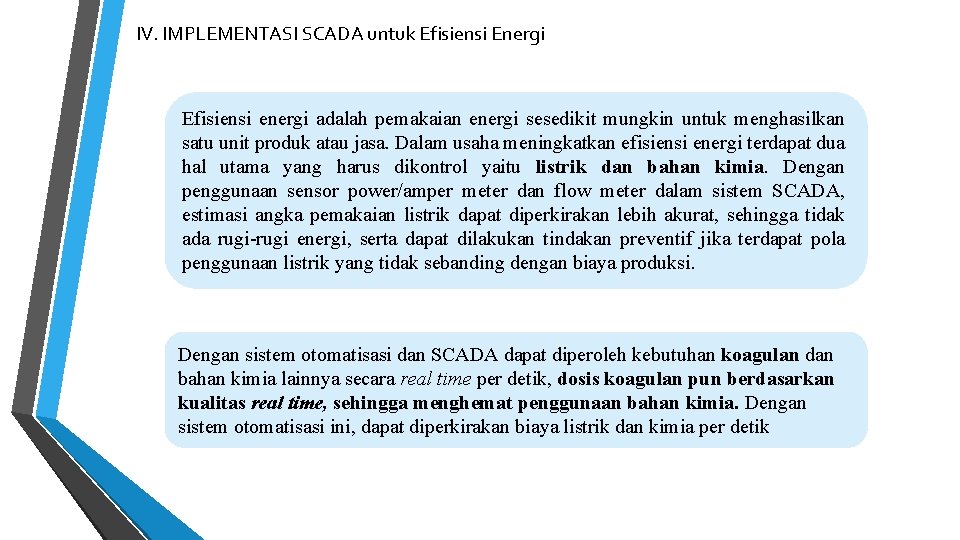 IV. IMPLEMENTASI SCADA untuk Efisiensi Energi

Efisiensi energi adalah pemakaian energi sesedikit mungkin untuk menghasilkan satu unit produk atau jasa. Dalam usaha meningkatkan efisiensi energi terdapat dua hal utama yang harus dikontrol yaitu listrik dan bahan kimia. Dengan penggunaan sensor power/amper meter dan flow meter dalam sistem SCADA, estimasi angka pemakaian listrik dapat diperkirakan lebih akurat, sehingga tidak ada rugi-rugi energi, serta dapat dilakukan tindakan preventif jika terdapat pola penggunaan listrik yang tidak sebanding dengan biaya produksi.

Dengan sistem otomatisasi dan SCADA dapat diperoleh kebutuhan koagulan dan bahan kimia lainnya secara real time per detik, dosis koagulan pun berdasarkan kualitas real time, sehingga menghemat penggunaan bahan kimia. Dengan sistem otomatisasi ini, dapat diperkirakan biaya listrik dan kimia per detik